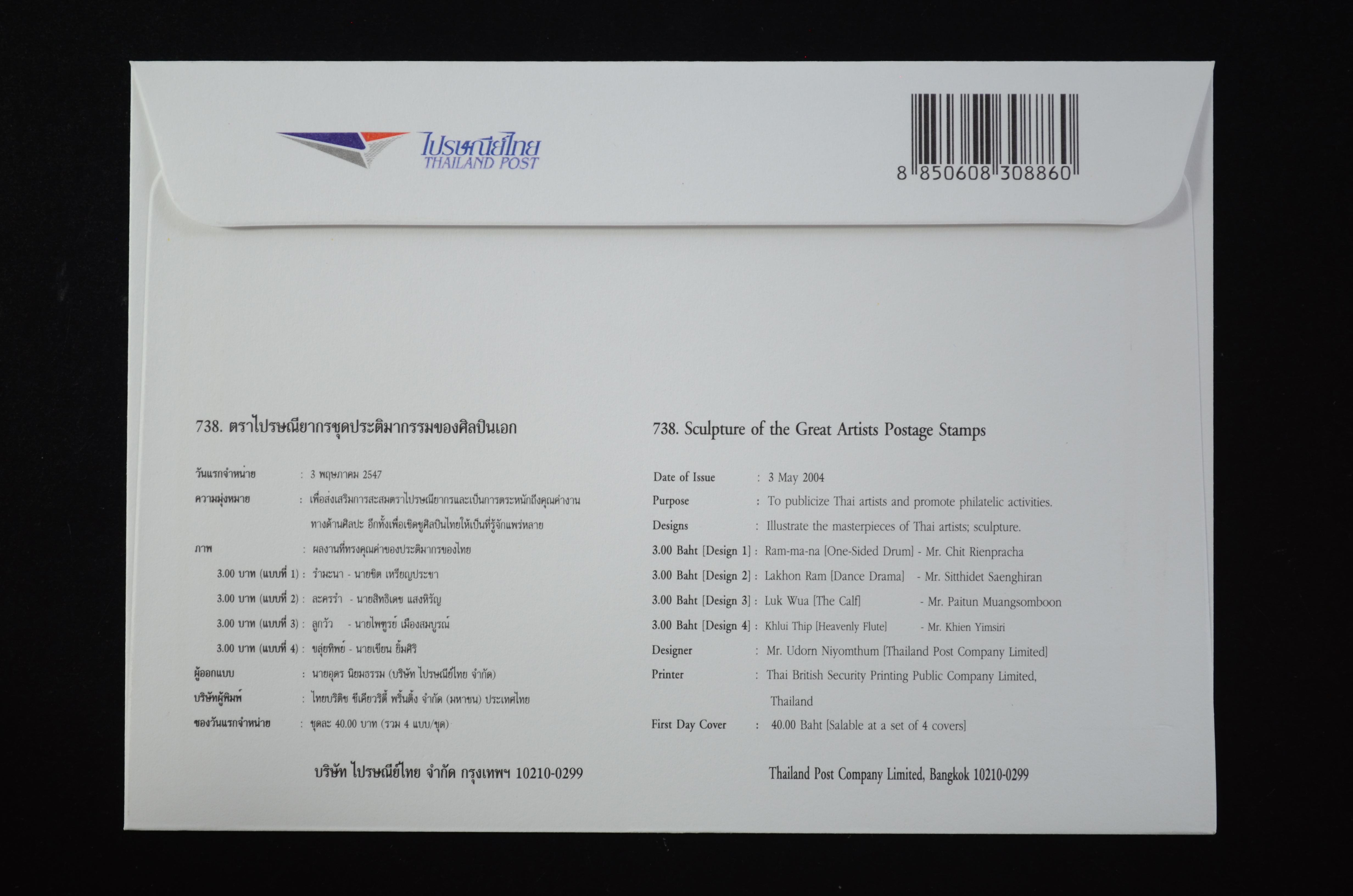 ไปรษณีย์ไทย
THAILAND POST

8 850608 308860

738. ตราไปรษณียากรชุดประติมากรรมของศิลปินเอก

วันแรกจำหน่าย : 3 พฤษภาคม 2547

ความมุ่งหมาย : เพื่อส่งเสริมการสะสมตราไปรษณียากรและเป็นการตระหนักถึงคุณค่างานทางด้านศิลปะ อีกทั้งเพื่อเชิดชูศิลปินไทยให้เป็นที่รู้จักแพร่หลาย

ภาพ : ผลงานที่ทรงคุณค่าของประติมากรของไทย

3.00 บาท (แบบที่ 1) : รำมะนา - นายชิต เหรียญประชา

3.00 บาท (แบบที่ 2) : ละครรำ - นายสิทธิเดช แสงหิรัญ

3.00 บาท (แบบที่ 3) : ลูกวัว - นายไพฑูรย์ เมืองสมบูรณ์

3.00 บาท (แบบที่ 4) : ขลุ่ยทิพย์ - นายเขียน ยิ้มศิริ

ผู้ออกแบบ : นายอุดร นิยมธรรม (บริษัท ไปรษณีย์ไทย จำกัด)

บริษัทผู้พิมพ์ : ไทยบริติช ซีเคียวริตี้ พริ้นติ้ง จำกัด (มหาชน) ประเทศไทย

ซองวันแรกจำหน่าย : ชุดละ 40.00 บาท (รวม 4 แบบ/ชุด)

บริษัท ไปรษณีย์ไทย จำกัด กรุงเทพฯ 10210-0299

738. Sculpture of the Great Artists Postage Stamps

Date of Issue : 3 May 2004

Purpose : To publicize Thai artists and promote philatelic activities.

Designs : Illustrate the masterpieces of Thai artists; sculpture.

3.00 Baht [Design 1] : Ram-ma-na [One-Sided Drum] - Mr. Chit Rienpracha

3.00 Baht [Design 2] : Lakhon Ram [Dance Drama] - Mr. Sitthidet Saenghiran

3.00 Baht [Design 3] : Luk Wua [The Calf] - Mr. Paitun Muangsomboon

3.00 Baht [Design 4] : Khlui Thip [Heavenly Flute] - Mr. Khien Yimsiri

Designer : Mr. Udorn Niyomthum [Thailand Post Company Limited]

Printer : Thai British Security Printing Public Company Limited, Thailand

First Day Cover : 40.00 Baht [Salable at a set of 4 covers]

Thailand Post Company Limited, Bangkok 10210-0299